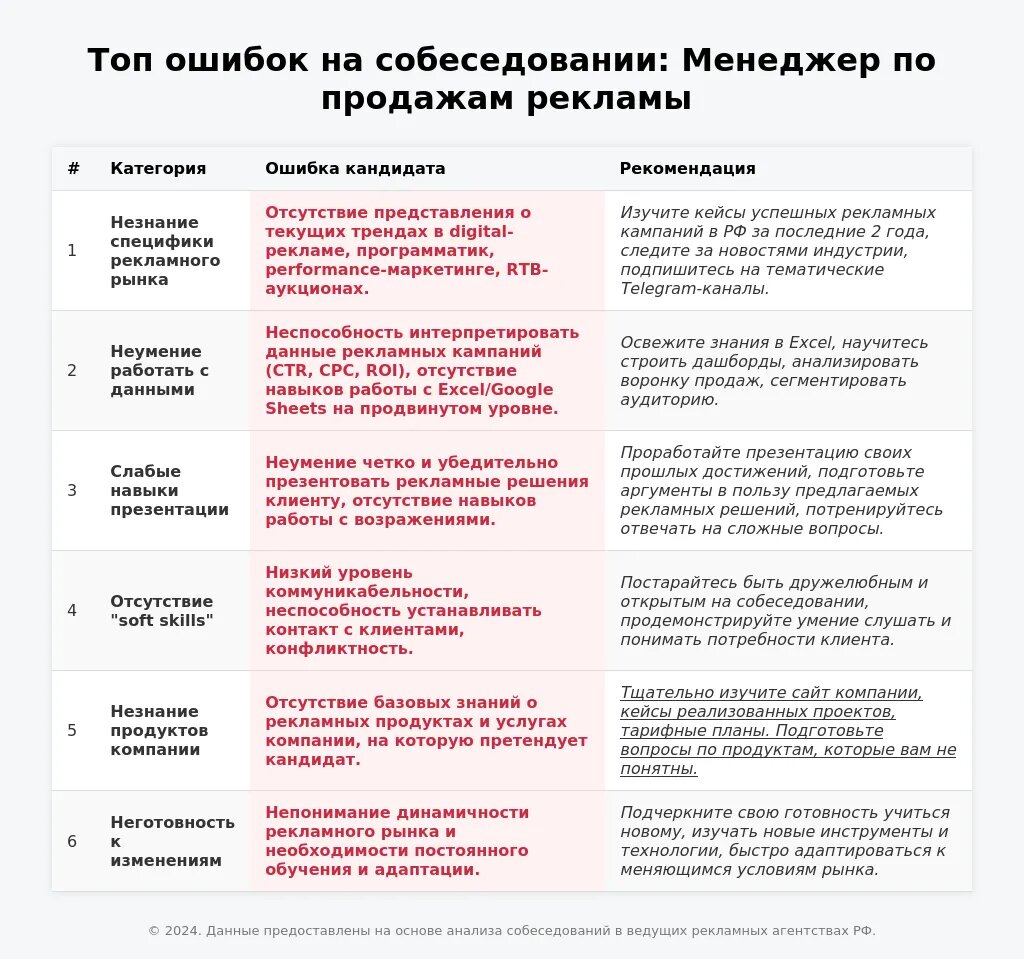 Топ ошибок на собеседовании: Менеджер по продажам рекламы

| # | Категория | Ошибка кандидата | Рекомендация |
|---|---|---|---|
| 1 | Незнание специфики рекламного рынка | Отсутствие представления о текущих трендах в digital-рекламе, программатик, performance-маркетинге, RTB-аукционах. | Изучите кейсы успешных рекламных кампаний в РФ за последние 2 года, следите за новостями индустрии, подпишитесь на тематические Telegram-каналы. |
| 2 | Неумение работать с данными | Неспособность интерпретировать данные рекламных кампаний (CTR, CPC, ROI), отсутствие навыков работы с Excel/Google Sheets на продвинутом уровне. | Освежите знания в Excel, научитесь строить дашборды, анализировать воронку продаж, сегментировать аудиторию. |
| 3 | Слабые навыки презентации | Неумение четко и убедительно презентовать рекламные решения клиенту, отсутствие навыков работы с возражениями. | Проработайте презентацию своих прошлых достижений, подготовьте аргументы в пользу предлагаемых рекламных решений, потренируйтесь отвечать на сложные вопросы. |
| 4 | Отсутствие "soft skills" | Низкий уровень коммуникабельности, неспособность устанавливать контакт с клиентами, конфликтность. | Постарайтесь быть дружелюбным и открытым на собеседовании, продемонстрируйте умение слушать и понимать потребности клиента. |
| 5 | Незнание продуктов компании | Отсутствие базовых знаний о рекламных продуктах и услугах компании, на которую претендует кандидат. | Тщательно изучите сайт компании, кейсы реализованных проектов, тарифные планы. Подготовьте вопросы по продуктам, которые вам не понятны. |
| 6 | Неготовность к изменениям | Непонимание динамичности рекламного рынка и необходимости постоянного обучения и адаптации. | Подчеркните свою готовность учиться новому, изучать новые инструменты и технологии, быстро адаптироваться к меняющимся условиям рынка. |

© 2024. Данные предоставлены на основе анализа собеседований в ведущих рекламных агентствах РФ.